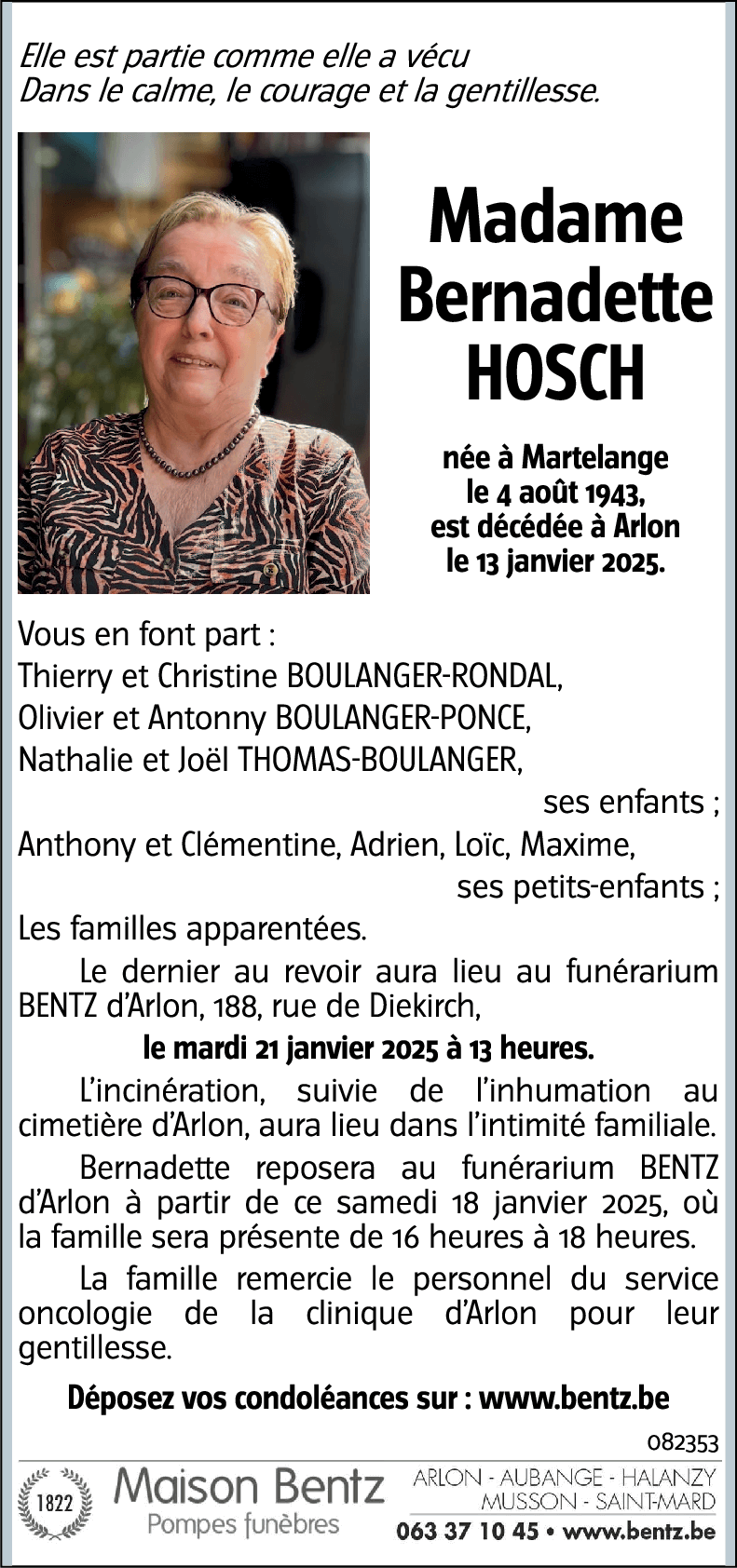 Elle est partie comme elle a vécu
Dans le calme, le courage et la gentillesse.

Madame
Bernadette
HOSCH

née à Martelange
le 4 août 1943,
est décédée à Arlon
le 13 janvier 2025.

Vous en font part :
Thierry et Christine BOULANGER-RONDAL,
Olivier et Antonny BOULANGER-PONCE,
Nathalie et Joël THOMAS-BOULANGER,
ses enfants ;
Anthony et Clémentine, Adrien, Loïc, Maxime,
ses petits-enfants ;
Les familles apparentées.

Le dernier au revoir aura lieu au funérarium BENTZ d'Arlon, 188, rue de Diekirch,

le mardi 21 janvier 2025 à 13 heures.

L'incinération, suivie de l'inhumation au cimetière d'Arlon, aura lieu dans l'intimité familiale.

Bernadette reposera au funérarium BENTZ d'Arlon à partir de ce samedi 18 janvier 2025, où la famille sera présente de 16 heures à 18 heures.

La famille remercie le personnel du service oncologie de la clinique d'Arlon pour leur gentillesse.

Déposez vos condoléances sur : www.bentz.be

082353

1822
Maison Bentz
Pompes funèbres
ARLON - AUBANGE - HALANZY
MUSSON - SAINT-MARD
063 37 10 45 • www.bentz.be